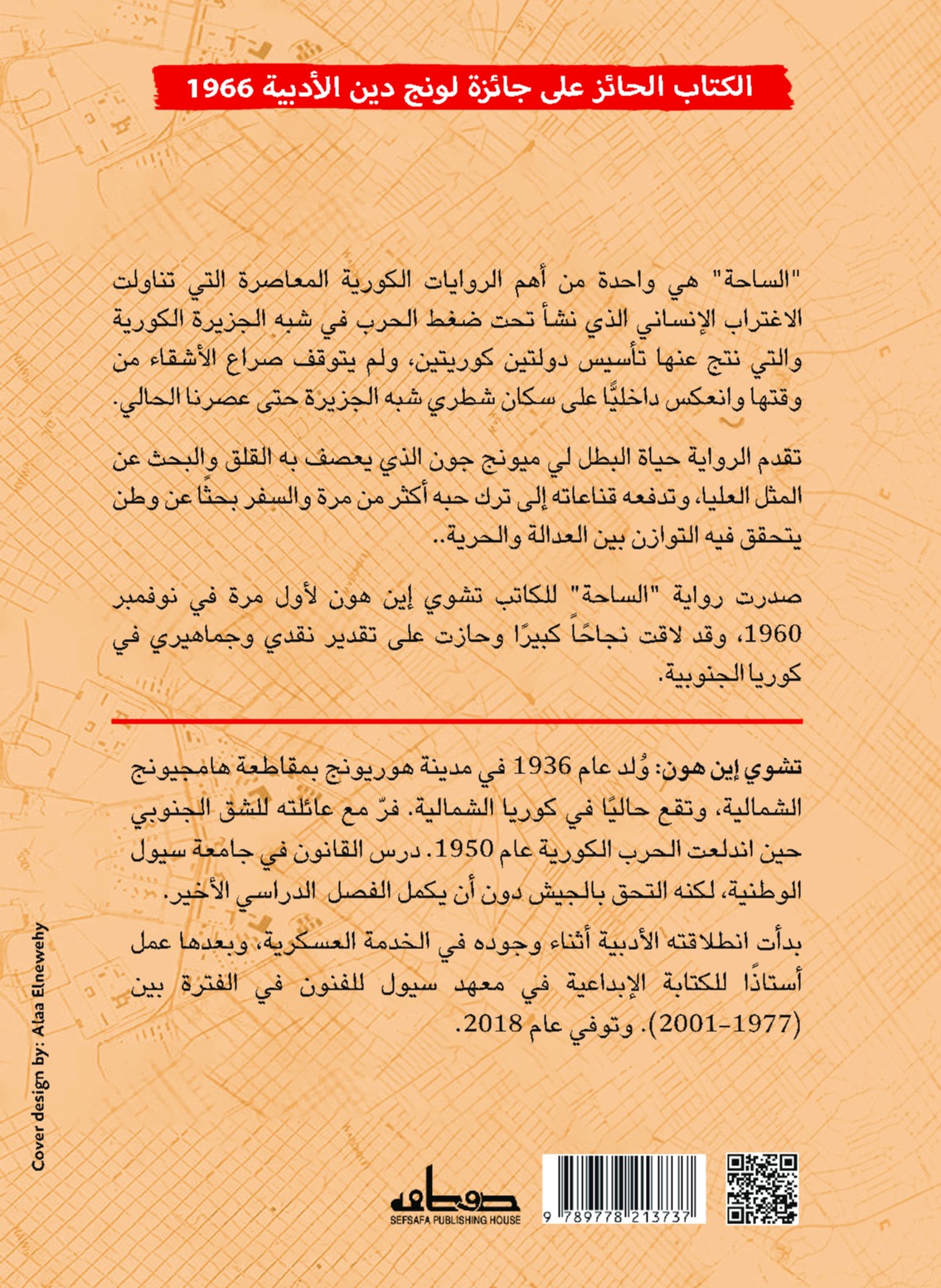 الكتاب الحائز على جائزة لونج دين الأدبية 1966

"الساحة" هي واحدة من أهم الروايات الكورية المعاصرة التي تناولت الاغتراب الإنساني الذي نشأ تحت ضغط الحرب في شبه الجزيرة الكورية والتي نتج عنها تأسيس دولتين كوريتين، ولم يتوقف صراع الأشقاء من وقتها وانعكس داخليًّا على سكان شطري شبه الجزيرة حتى عصرنا الحالي.

تقدم الرواية حياة البطل لي ميونج جون الذي يعصف به القلق والبحث عن المثل العليا، وتدفعه قناعاته إلى ترك حبه أكثر من مرة والسفر بحثًا عن وطن يتحقق فيه التوازن بين العدالة والحرية..

صدرت رواية "الساحة" للكاتب تشوي إين هون لأول مرة في نوفمبر 1960، وقد لاقت نجاحًا كبيرًا وحازت على تقدير نقدي وجماهيري في كوريا الجنوبية.

تشوي إين هون: وُلد عام 1936 في مدينة هوريونج بمقاطعة هامجيونج الشمالية، وتقع حاليًا في كوريا الشمالية. فرّ مع عائلته للشق الجنوبي حين اندلعت الحرب الكورية عام 1950. درس القانون في جامعة سيول الوطنية، لكنه التحق بالجيش دون أن يكمل الفصل الدراسي الأخير.

بدأت انطلاقته الأدبية أثناء وجوده في الخدمة العسكرية، وبعدها عمل أستاذًا للكتابة الإبداعية في معهد سيول للفنون في الفترة بين (1977-2001). وتوفي عام 2018.

Cover design by: Alaa Elnewehy

صفصافة
SEFSAFA PUBLISHING HOUSE

9 789778 213737